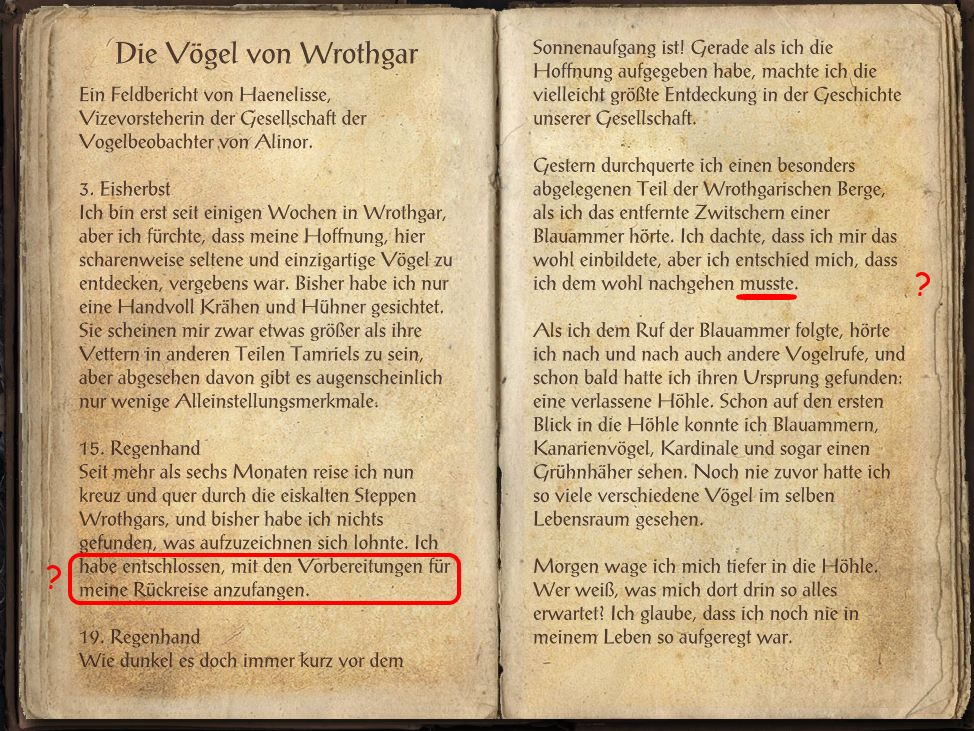 Die Vögel von Wrothgar

Ein Feldbericht von Haenelisse, Vizevorsteherin der Gesellschaft der Vogelbeobachter von Alinor.

3. Eisherbst
Ich bin erst seit einigen Wochen in Wrothgar, aber ich fürchte, dass meine Hoffnung, hier scharenweise seltene und einzigartige Vögel zu entdecken, vergebens war. Bisher habe ich nur eine Handvoll Krähen und Hühner gesichtet. Sie scheinen mir zwar etwas größer als ihre Vettern in anderen Teilen Tamriels zu sein, aber abgesehen davon gibt es augenscheinlich nur wenige Alleinstellungsmerkmale.

15. Regenhand
Seit mehr als sechs Monaten reise ich nun kreuz und quer durch die eiskalten Steppen Wrothgars, und bisher habe ich nichts gefunden, was aufzuzeichnen sich lohnte. Ich habe entschlossen, mit den Vorbereitungen für meine Rückreise anzufangen.

?

19. Regenhand
Wie dunkel es doch immer kurz vor dem

Sonnenaufgang ist! Gerade als ich die Hoffnung aufgegeben habe, machte ich die vielleicht größte Entdeckung in der Geschichte unserer Gesellschaft.

Gestern durchquerte ich einen besonders abgelegenen Teil der Wrothgarischen Berge, als ich das entfernte Zwitschern einer Blauammer hörte. Ich dachte, dass ich mir das wohl einbildete, aber ich entschied mich, dass ich dem wohl nachgehen musste.

?

Als ich dem Ruf der Blauammer folgte, hörte ich nach und nach auch andere Vogelrufe, und schon bald hatte ich ihren Ursprung gefunden: eine verlassene Höhle. Schon auf den ersten Blick in die Höhle konnte ich Blauammern, Kanarienvögel, Kardinale und sogar einen Grühnhäher sehen. Noch nie zuvor hatte ich so viele verschiedene Vögel im selben Lebensraum gesehen.

Morgen wage ich mich tiefer in die Höhle. Wer weiß, was mich dort drin so alles erwartet? Ich glaube, dass ich noch nie in meinem Leben so aufgeregt war.